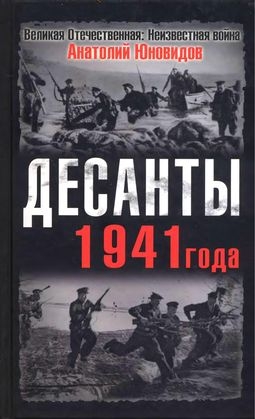 Великая Отечественная: Неизвестная война
Анатолий Юновидов

ДЕСАНТЫ
1941 года